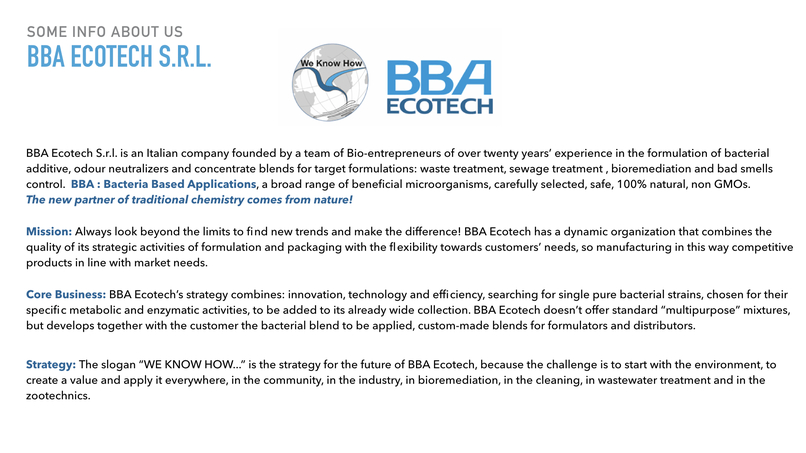 SOME INFO ABOUT US
BBA ECOTECH S.R.L.

We Know How

BBA
ECOTECH

BBA Ecotech S.r.l. is an Italian company founded by a team of Bio-entrepreneurs of over twenty years' experience in the formulation of bacterial additive, odour neutralizers and concentrate blends for target formulations: waste treatment, sewage treatment , bioremediation and bad smells control. BBA : Bacteria Based Applications, a broad range of beneficial microorganisms, carefully selected, safe, 100% natural, non GMOs.
The new partner of traditional chemistry comes from nature!

Mission: Always look beyond the limits to find new trends and make the difference! BBA Ecotech has a dynamic organization that combines the quality of its strategic activities of formulation and packaging with the flexibility towards customers' needs, so manufacturing in this way competitive products in line with market needs.

Core Business: BBA Ecotech's strategy combines: innovation, technology and efficiency, searching for single pure bacterial strains, chosen for their specific metabolic and enzymatic activities, to be added to its already wide collection. BBA Ecotech doesn't offer standard "multipurpose" mixtures, but develops together with the customer the bacterial blend to be applied, custom-made blends for formulators and distributors.

Strategy: The slogan "WE KNOW HOW..." is the strategy for the future of BBA Ecotech, because the challenge is to start with the environment, to create a value and apply it everywhere, in the community, in the industry, in bioremediation, in the cleaning, in wastewater treatment and in the zootechnics.